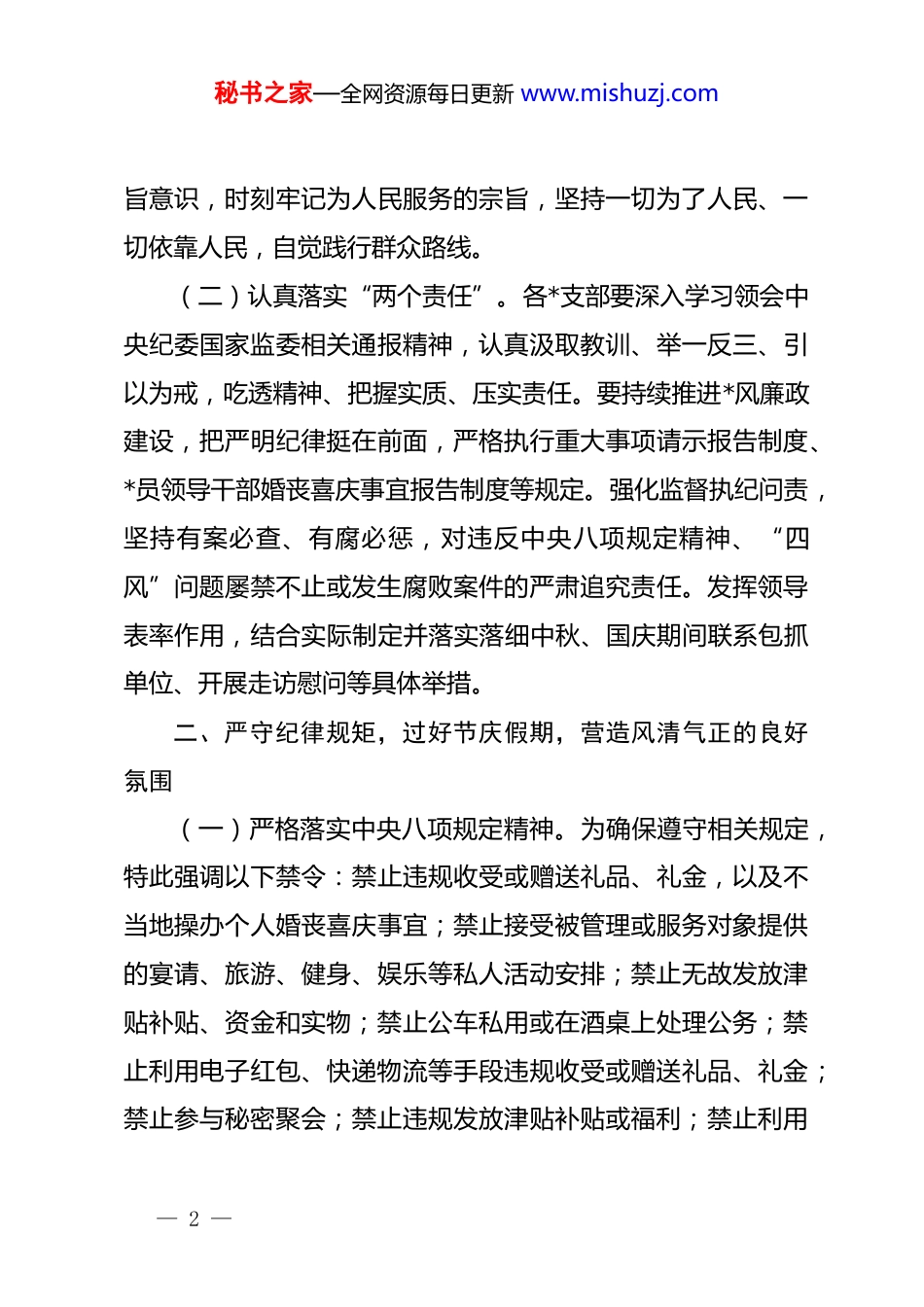 秘书之家—全网资源每日更新 www.mishuzj.com

旨意识，时刻牢记为人民服务的宗旨，坚持一切为了人民、一切依靠人民，自觉践行群众路线。

（二）认真落实“两个责任”。各*支部要深入学习领会中央纪委国家监委相关通报精神，认真汲取教训、举一反三、引以为戒，吃透精神、把握实质、压实责任。要持续推进*风廉政建设，把严明纪律挺在前面，严格执行重大事项请示报告制度、*员领导干部婚丧喜庆事宜报告制度等规定。强化监督执纪问责，坚持有案必查、有腐必惩，对违反中央八项规定精神、“四风”问题屡禁不止或发生腐败案件的严肃追究责任。发挥领导表率作用，结合实际制定并落实落细中秋、国庆期间联系包抓单位、开展走访慰问等具体举措。

二、严守纪律规矩，过好节庆假期，营造风清气正的良好氛围

（一）严格落实中央八项规定精神。为确保遵守相关规定，特此强调以下禁令：禁止违规收受或赠送礼品、礼金，以及不当地操办个人婚丧喜庆事宜；禁止接受被管理或服务对象提供的宴请、旅游、健身、娱乐等私人活动安排；禁止无故发放津贴补贴、资金和实物；禁止公车私用或在酒桌上处理公务；禁止利用电子红包、快递物流等手段违规收受或赠送礼品、礼金；禁止参与秘密聚会；禁止违规发放津贴补贴或福利；禁止利用

— 2 —